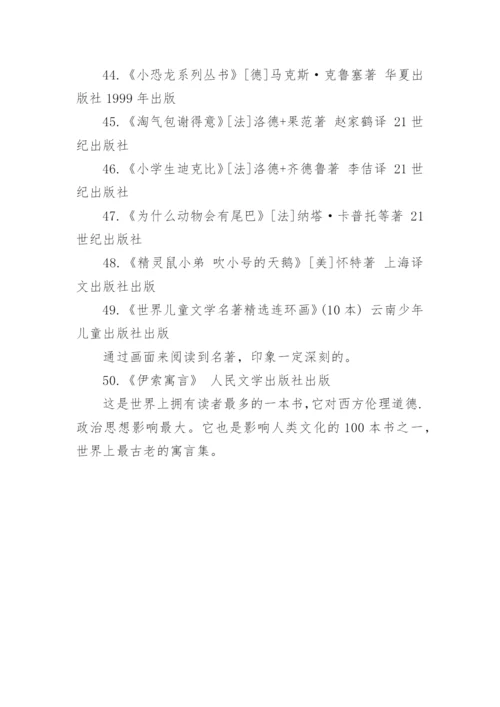 44.《小恐龙系列丛书》[德]马克斯·克鲁塞著 华夏出版社 1999 年出版

45.《淘气包谢得意》[法]洛德+果范著 赵家鹤译 21 世纪出版社

46.《小学生迪克比》[法]洛德+齐德鲁著 李佶译 21 世纪出版社

47.《为什么动物会有尾巴》[法]纳塔·卡普托等著 21 世纪出版社

48.《精灵鼠小弟 吹小号的天鹅》[美]怀特著 上海译文出版社出版

49.《世界儿童文学名著精选连环画》(10 本) 云南少年儿童出版社出版

通过画面来阅读到名著，印象一定深刻的。

50.《伊索寓言》 人民文学出版社出版

这是世界上拥有读者最多的一本书，它对西方伦理道德.政治思想影响最大。它也是影响人类文化的 100 本书之一，世界上最古老的寓言集。